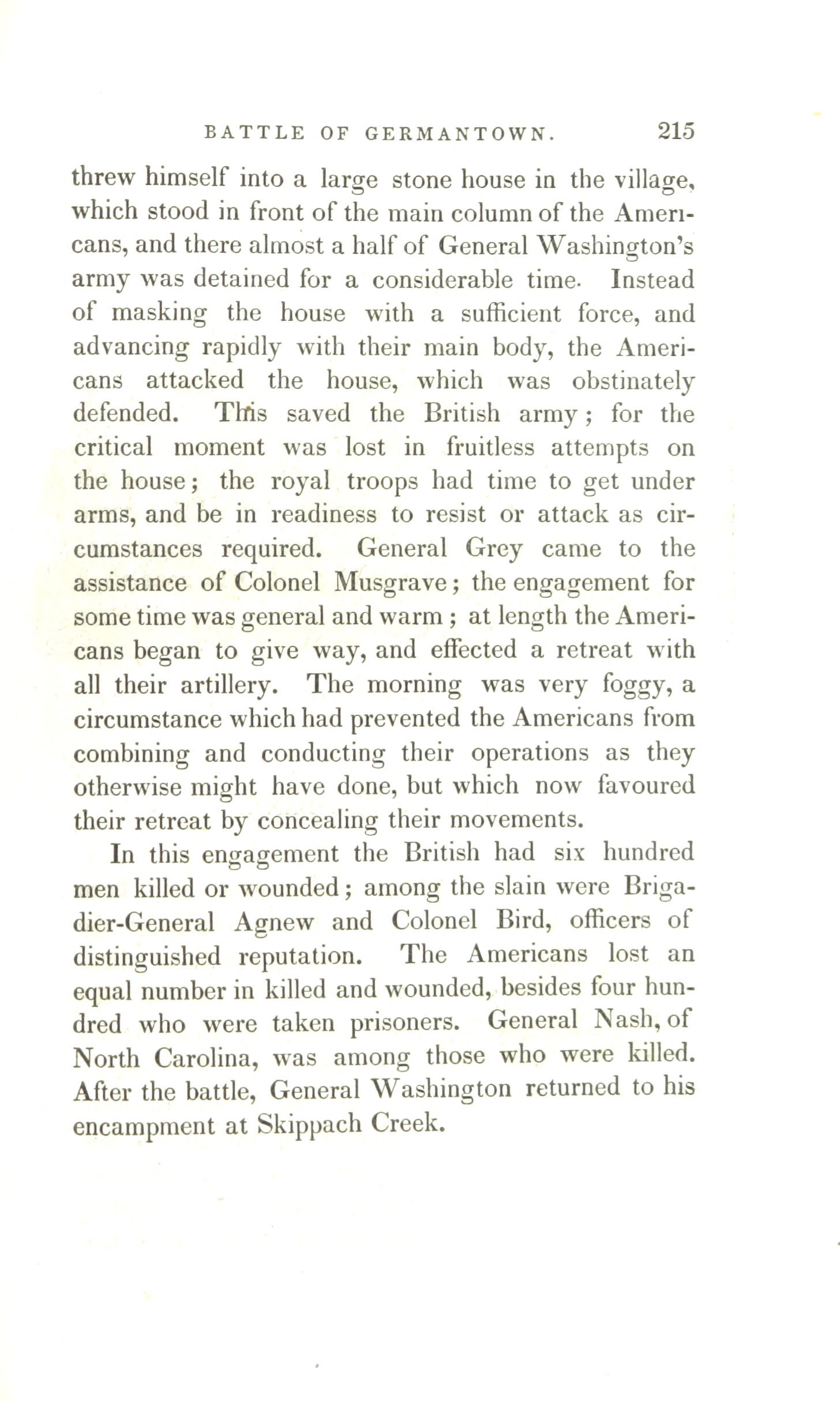 BATTLE OF GERMANTOWN. 215

threw himself into a large stone house in the village, which stood in front of the main column of the Americans, and there almost a half of General Washington's army was detained for a considerable time. Instead of masking the house with a sufficient force, and advancing rapidly with their main body, the Americans attacked the house, which was obstinately defended. This saved the British army; for the critical moment was lost in fruitless attempts on the house; the royal troops had time to get under arms, and be in readiness to resist or attack as circumstances required. General Grey came to the assistance of Colonel Musgrave; the engagement for some time was general and warm; at length the Americans began to give way, and effected a retreat with all their artillery. The morning was very foggy, a circumstance which had prevented the Americans from combining and conducting their operations as they otherwise might have done, but which now favoured their retreat by concealing their movements.

In this engagement the British had six hundred men killed or wounded; among the slain were Brigadier-General Agnew and Colonel Bird, officers of distinguished reputation. The Americans lost an equal number in killed and wounded, besides four hundred who were taken prisoners. General Nash, of North Carolina, was among those who were killed. After the battle, General Washington returned to his encampment at Skippach Creek.